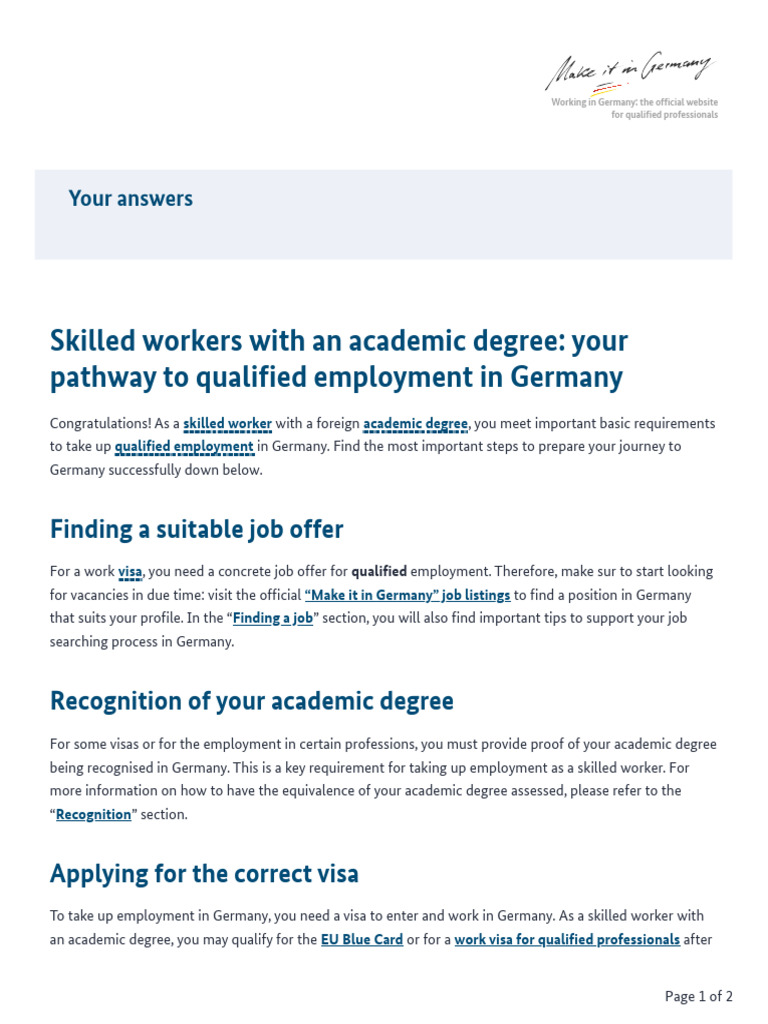 Make it in Germany

Working in Germany: the official website for qualified professionals

Your answers

Skilled workers with an academic degree: your pathway to qualified employment in Germany

Congratulations! As a skilled worker with a foreign academic degree, you meet important basic requirements to take up qualified employment in Germany. Find the most important steps to prepare your journey to Germany successfully down below.

Finding a suitable job offer

For a work visa, you need a concrete job offer for qualified employment. Therefore, make sur to start looking for vacancies in due time: visit the official "Make it in Germany" job listings to find a position in Germany that suits your profile. In the "Finding a job" section, you will also find important tips to support your job searching process in Germany.

Recognition of your academic degree

For some visas or for the employment in certain professions, you must provide proof of your academic degree being recognised in Germany. This is a key requirement for taking up employment as a skilled worker. For more information on how to have the equivalence of your academic degree assessed, please refer to the "Recognition" section.

Applying for the correct visa

To take up employment in Germany, you need a visa to enter and work in Germany. As a skilled worker with an academic degree, you may qualify for the EU Blue Card or for a work visa for qualified professionals after

Page 1 of 2